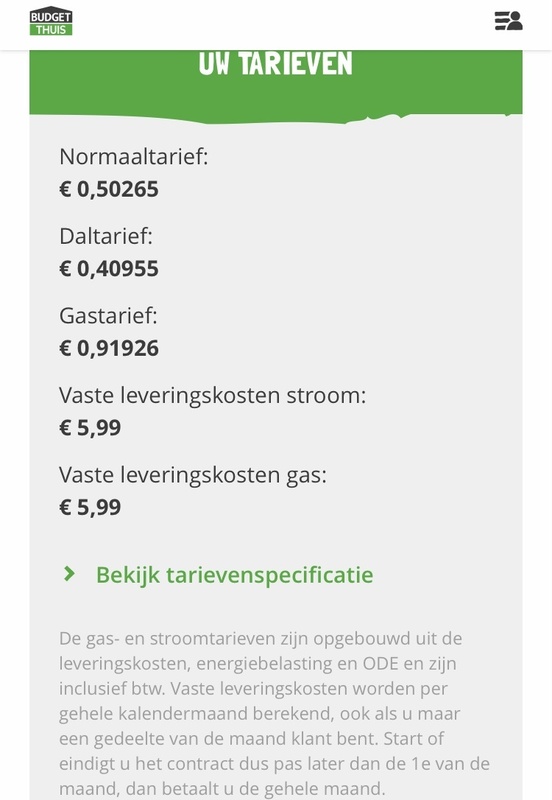 BUDGET THUIS

UW TARIEVEN

Normaaltarief:
€ 0,50265

Daltarief:
€ 0,40955

Gastarief:
€ 0,91926

Vaste leveringskosten stroom:
€ 5,99

Vaste leveringskosten gas:
€ 5,99

Bekijk tarievenspecificatie

De gas- en stroomtarieven zijn opgebouwd uit de leveringskosten, energiebelasting en ODE en zijn inclusief btw. Vaste leveringskosten worden per gehele kalendermaand berekend, ook als u maar een gedeelte van de maand klant bent. Start of eindigt u het contract dus pas later dan de 1e van de maand, dan betaalt u de gehele maand.